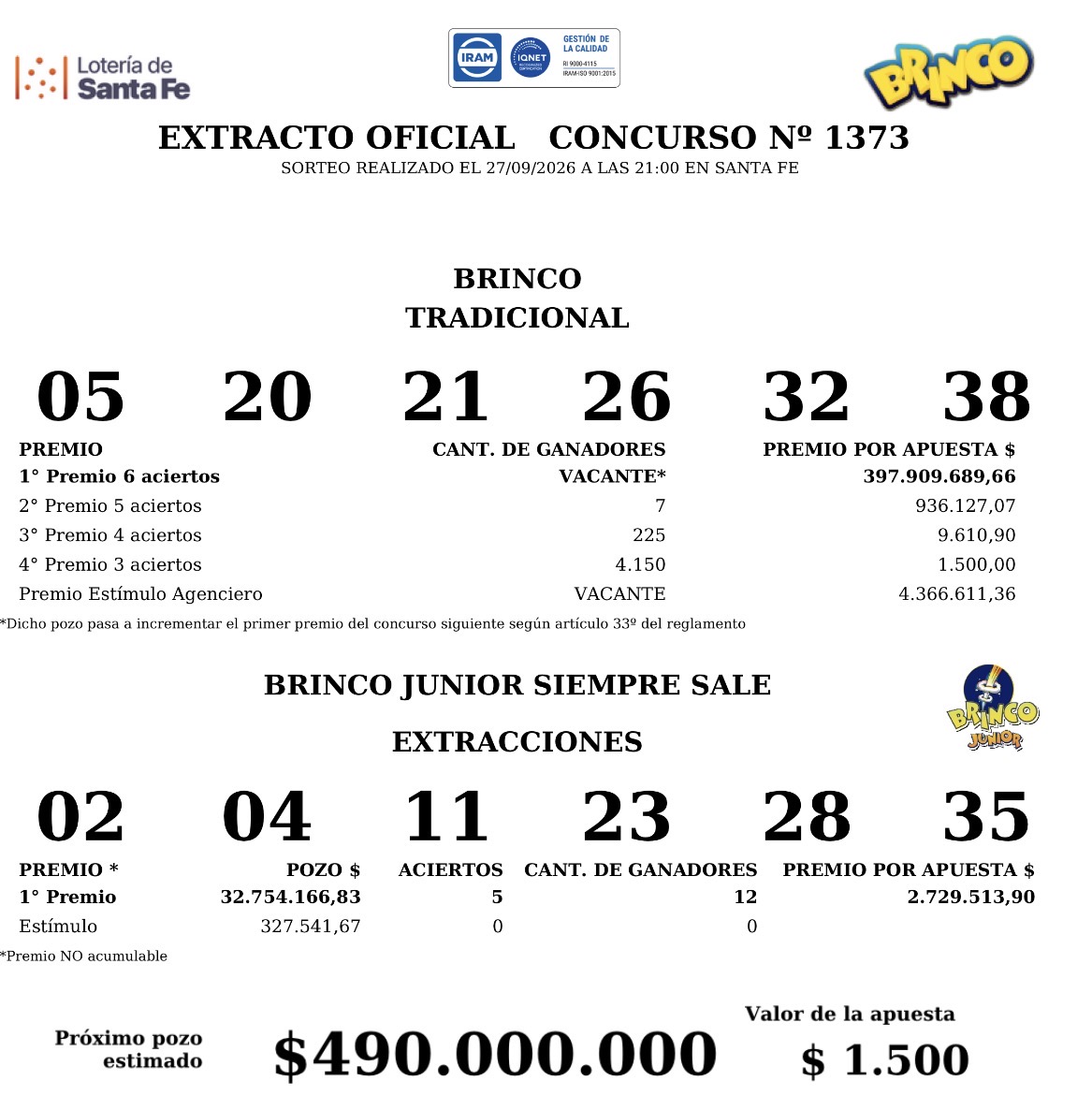 Lotería de Santa Fe

IRAM IQNET GESTIÓN DE LA CALIDAD RI 9000-4115 IRAM-ISO 9001:2015

BRINCO

EXTRACTO OFICIAL CONCURSO Nº 1373

SORTEO REALIZADO EL 27/09/2026 A LAS 21:00 EN SANTA FE

BRINCO
TRADICIONAL

05 20 21 26 32 38

| PREMIO | CANT. DE GANADORES | PREMIO POR APUESTA $ |
|---|---|---|
| 1° Premio 6 aciertos | VACANTE* | 397.909.689,66 |
| 2° Premio 5 aciertos | 7 | 936.127,07 |
| 3° Premio 4 aciertos | 225 | 9.610,90 |
| 4° Premio 3 aciertos | 4.150 | 1.500,00 |
| Premio Estímulo Agenciero | VACANTE | 4.366.611,36 |

*Dicho pozo pasa a incrementar el primer premio del concurso siguiente según artículo 33º del reglamento

BRINCO JUNIOR SIEMPRE SALE

BRINCO JUNIOR

EXTRACCIONES

02 04 11 23 28 35

| PREMIO * | POZO $ | ACIERTOS | CANT. DE GANADORES | PREMIO POR APUESTA $ |
|---|---|---|---|---|
| 1° Premio | 32.754.166,83 | 5 | 12 | 2.729.513,90 |
| Estímulo | 327.541,67 | 0 | 0 | |

*Premio NO acumulable

Próximo pozo estimado

$490.000.000

Valor de la apuesta

$ 1.500